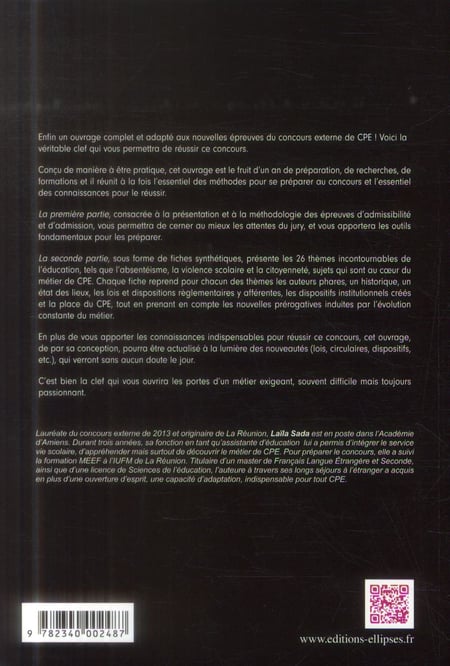 Enfin un ouvrage complet et adapté aux nouvelles épreuves du concours externe de CPE ! Voici la véritable clef qui vous permettra de réussir ce concours.

Conçu de manière à être pratique, cet ouvrage est le fruit d'un an de préparation, de recherches, de formations et il réunit à la fois l'essentiel des méthodes pour se préparer au concours et l'essentiel des connaissances pour le réussir.

La première partie, consacrée à la présentation et à la méthodologie des épreuves d'admissibilité et d'admission, vous permettra de cerner au mieux les attentes du jury, et vous apportera les outils fondamentaux pour les préparer.

La seconde partie, sous forme de fiches synthétiques, présente les 26 thèmes incontournables de l'éducation, tels que l'absentéisme, la violence scolaire et la citoyenneté, sujets qui sont au cœur du métier de CPE. Chaque fiche reprend pour chacun des thèmes les auteurs phares, un historique, un état des lieux, les lois et dispositions réglementaires y afférentes, les dispositifs institutionnels créés et la place du CPE, tout en prenant en compte les nouvelles prérogatives induites par l'évolution constante du métier.

En plus de vous apporter les connaissances indispensables pour réussir ce concours, cet ouvrage, de par sa conception, pourra être actualisé à la lumière des nouveautés (lois, circulaires, dispositifs, etc.), qui verront sans aucun doute le jour.

C'est bien la clef qui vous ouvrira les portes d'un métier exigeant, souvent difficile mais toujours passionnant.

Lauréate du concours externe de 2013 et originaire de La Réunion, Laïla Sada est en poste dans l'Académie d'Amiens. Durant trois années, sa fonction en tant qu'assistante d'éducation lui a permis d'intégrer le service vie scolaire, d'appréhender mais surtout de découvrir le métier de CPE. Pour préparer le concours, elle a suivi la formation MEEF à l'IUFM de La Réunion. Titulaire d'un master de Français Langue Étrangère et Seconde, ainsi que d'une licence de Sciences de l'éducation, l'auteure à travers ses longs séjours à l'étranger a acquis en plus d'une ouverture d'esprit, une capacité d'adaptation, indispensable pour tout CPE.

9 782340 002487

www.editions-ellipses.fr